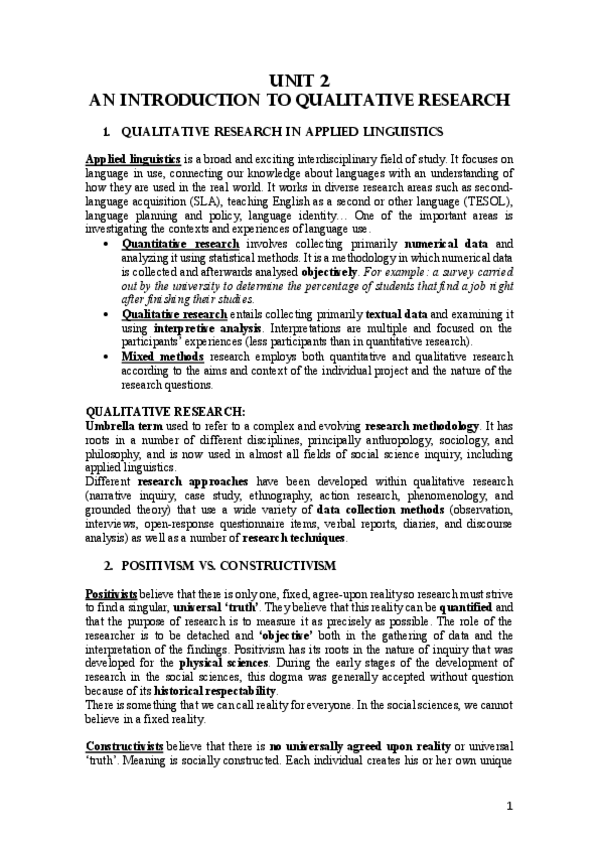 UNIT 2
AN INTRODUCTION TO QUALITATIVE RESEARCH

1. QUALITATIVE RESEARCH IN APPLIED LINGUISTICS

Applied linguistics is a broad and exciting interdisciplinary field of study. It focuses on language in use, connecting our knowledge about languages with an understanding of how they are used in the real world. It works in diverse research areas such as second-language acquisition (SLA), teaching English as a second or other language (TESOL), language planning and policy, language identity… One of the important areas is investigating the contexts and experiences of language use.

• Quantitative research involves collecting primarily numerical data and analyzing it using statistical methods. It is a methodology in which numerical data is collected and afterwards analysed objectively. For example: a survey carried out by the university to determine the percentage of students that find a job right after finishing their studies.
• Qualitative research entails collecting primarily textual data and examining it using interpretive analysis. Interpretations are multiple and focused on the participants' experiences (less participants than in quantitative research).
• Mixed methods research employs both quantitative and qualitative research according to the aims and context of the individual project and the nature of the research questions.

QUALITATIVE RESEARCH:
Umbrella term used to refer to a complex and evolving research methodology. It has roots in a number of different disciplines, principally anthropology, sociology, and philosophy, and is now used in almost all fields of social science inquiry, including applied linguistics.
Different research approaches have been developed within qualitative research (narrative inquiry, case study, ethnography, action research, phenomenology, and grounded theory) that use a wide variety of data collection methods (observation, interviews, open-response questionnaire items, verbal reports, diaries, and discourse analysis) as well as a number of research techniques.

2. POSITIVISM VS. CONSTRUCTIVISM

Positivists believe that there is only one, fixed, agree-upon reality so research must strive to find a singular, universal 'truth'. They believe that this reality can be quantified and that the purpose of research is to measure it as precisely as possible. The role of the researcher is to be detached and 'objective' both in the gathering of data and the interpretation of the findings. Positivism has its roots in the nature of inquiry that was developed for the physical sciences. During the early stages of the development of research in the social sciences, this dogma was generally accepted without question because of its historical respectability.
There is something that we can call reality for everyone. In the social sciences, we cannot believe in a fixed reality.

Constructivists believe that there is no universally agreed upon reality or universal 'truth'. Meaning is socially constructed. Each individual creates his or her own unique

1